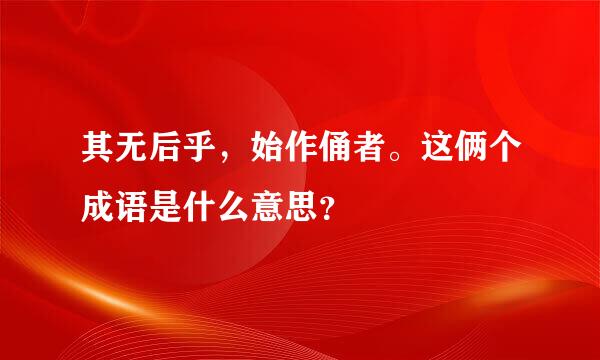 其无后乎，始作俑者。这俩个成语是什么意思？